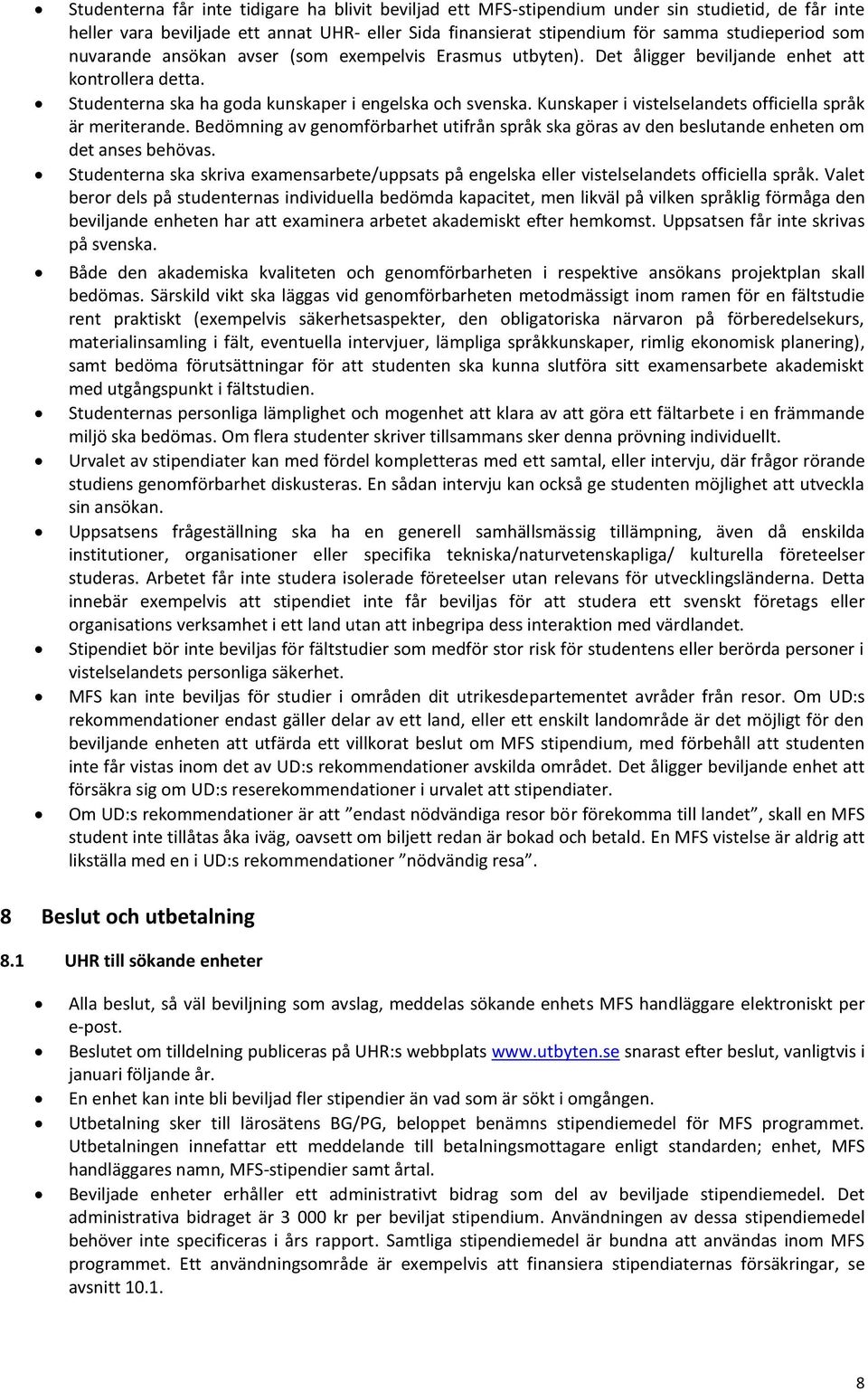 • Studenterna får inte tidigare ha blivit beviljad ett MFS-stipendium under sin studietid, de får inte heller vara beviljade ett annat UHR- eller Sida finansierat stipendium för samma studieperiod som nuvarande ansökan avser (som exempelvis Erasmus utbyten). Det åligger beviljande enhet att kontrollera detta.
• Studenterna ska ha goda kunskaper i engelska och svenska. Kunskaper i vistelselandets officiella språk är meriterande. Bedömning av genomförbarhet utifrån språk ska göras av den beslutande enheten om det anses behövas.
• Studenterna ska skriva examensarbete/uppsats på engelska eller vistelselandets officiella språk. Valet beror dels på studenternas individuella bedömda kapacitet, men likväl på vilken språklig förmåga den beviljande enheten har att examinera arbetet akademiskt efter hemkomst. Uppsatsen får inte skrivas på svenska.
• Både den akademiska kvaliteten och genomförbarheten i respektive ansökans projektplan skall bedömas. Särskild vikt ska läggas vid genomförbarheten metodmässigt inom ramen för en fältstudie rent praktiskt (exempelvis säkerhetsaspekter, den obligatoriska närvaron på förberedelsekurs, materialinsamling i fält, eventuella intervjuer, lämpliga språkkunskaper, rimlig ekonomisk planering), samt bedöma förutsättningar för att studenten ska kunna slutföra sitt examensarbete akademiskt med utgångspunkt i fältstudien.
• Studenternas personliga lämplighet och mogenhet att klara av att göra ett fältarbete i en främmande miljö ska bedömas. Om flera studenter skriver tillsammans sker denna prövning individuellt.
• Urvalet av stipendiater kan med fördel kompletteras med ett samtal, eller intervju, där frågor rörande studiens genomförbarhet diskusteras. En sådan intervju kan också ge studenten möjlighet att utveckla sin ansökan.
• Uppsatsens frågeställning ska ha en generell samhällsmässig tillämpning, även då enskilda institutioner, organisationer eller specifika tekniska/naturvetenskapliga/ kulturella företeelser studeras. Arbetet får inte studera isolerade företeelser utan relevans för utvecklingsländerna. Detta innebär exempelvis att stipendiet inte får beviljas för att studera ett svenskt företags eller organisations verksamhet i ett land utan att inbegripa dess interaktion med värdlandet.
• Stipendiet bör inte beviljas för fältstudier som medför stor risk för studentens eller berörda personer i vistelselandets personliga säkerhet.
• MFS kan inte beviljas för studier i områden dit utrikesdepartementet avråder från resor. Om UD:s rekommendationer endast gäller delar av ett land, eller ett enskilt landområde är det möjligt för den beviljande enheten att utfärda ett villkorat beslut om MFS stipendium, med förbehåll att studenten inte får vistas inom det av UD:s rekommendationer avskilda området. Det åligger beviljande enhet att försäkra sig om UD:s reserekommendationer i urvalet att stipendiater.
• Om UD:s rekommendationer är att ”endast nödvändiga resor bör förekomma till landet”, skall en MFS student inte tillåtas åka iväg, oavsett om biljett redan är bokad och betald. En MFS vistelse är aldrig att likställa med en i UD:s rekommendationer ”nödvändig resa”.

8 Beslut och utbetalning

8.1 UHR till sökande enheter

• Alla beslut, så väl beviljning som avslag, meddelas sökande enhets MFS handläggare elektroniskt per e-post.
• Beslutet om tilldelning publiceras på UHR:s webbplats www.utbyten.se snarast efter beslut, vanligtvis i januari följande år.
• En enhet kan inte bli beviljad fler stipendier än vad som är sökt i omgången.
• Utbetalning sker till lärosätens BG/PG, beloppet benämns stipendiemedel för MFS programmet. Utbetalningen innefattar ett meddelande till betalningsmottagare enligt standarden; enhet, MFS handläggares namn, MFS-stipendier samt årtal.
• Beviljade enheter erhåller ett administrativt bidrag som del av beviljade stipendiemedel. Det administrativa bidraget är 3 000 kr per beviljat stipendium. Användningen av dessa stipendiemedel behöver inte specificeras i års rapport. Samtliga stipendiemedel är bundna att användas inom MFS programmet. Ett användningsområde är exempelvis att finansiera stipendiaternas försäkringar, se avsnitt 10.1.

8